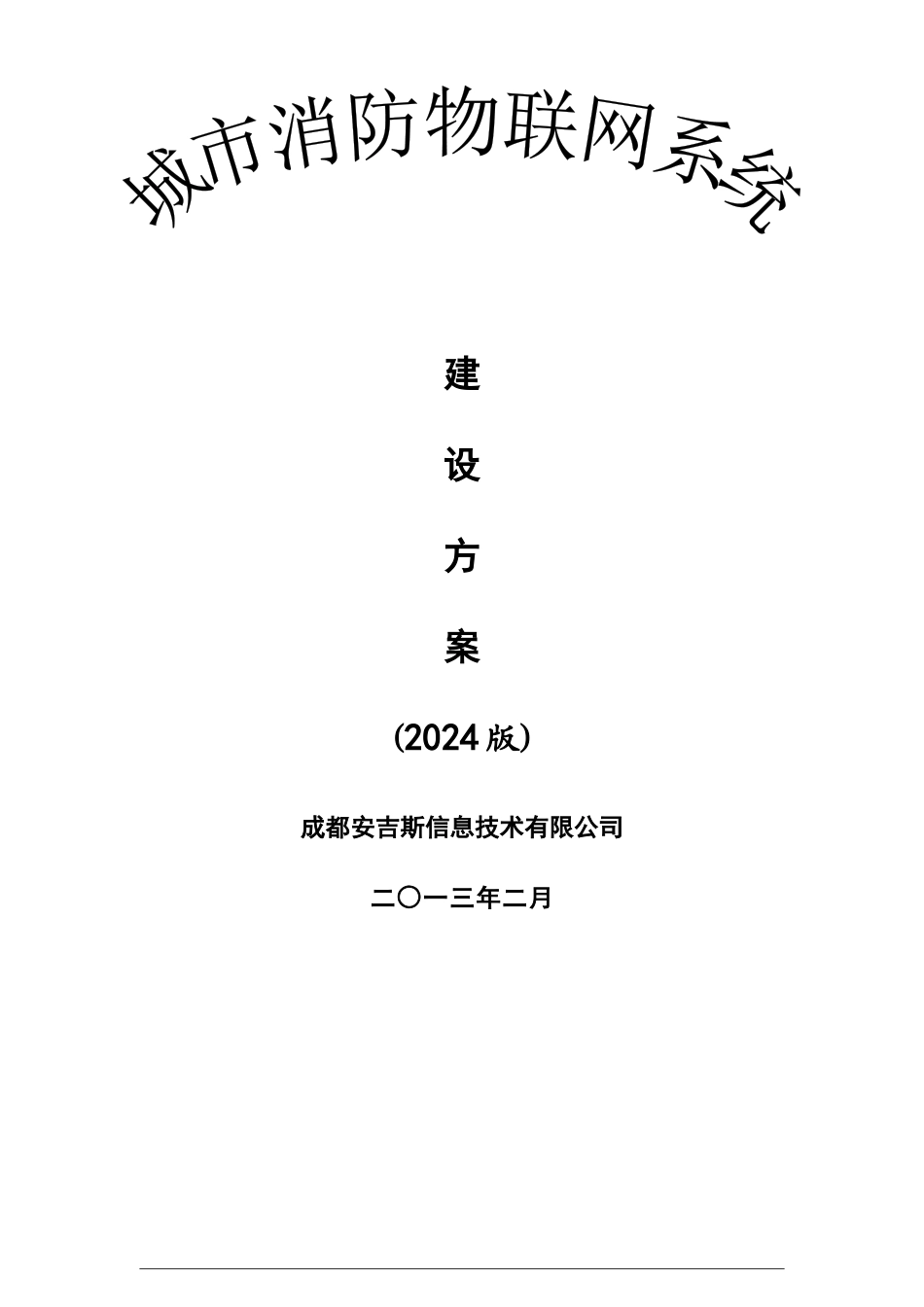 城市消防物联网系统

建

设

方

案

(2024版)

成都安吉斯信息技术有限公司

二〇一三年二月